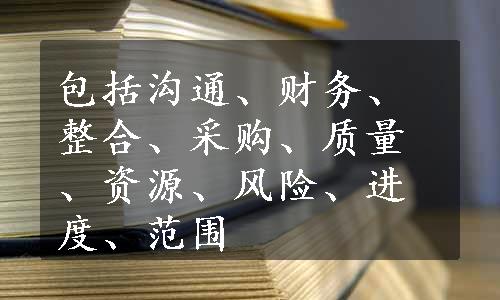 包括沟通、财务、整合、采购、质量、资源、风险、进度、范围